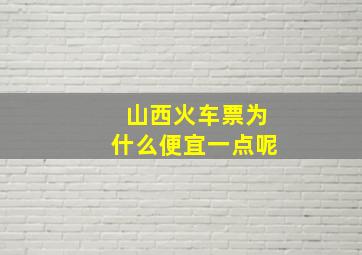 山西火车票为什么便宜一点呢